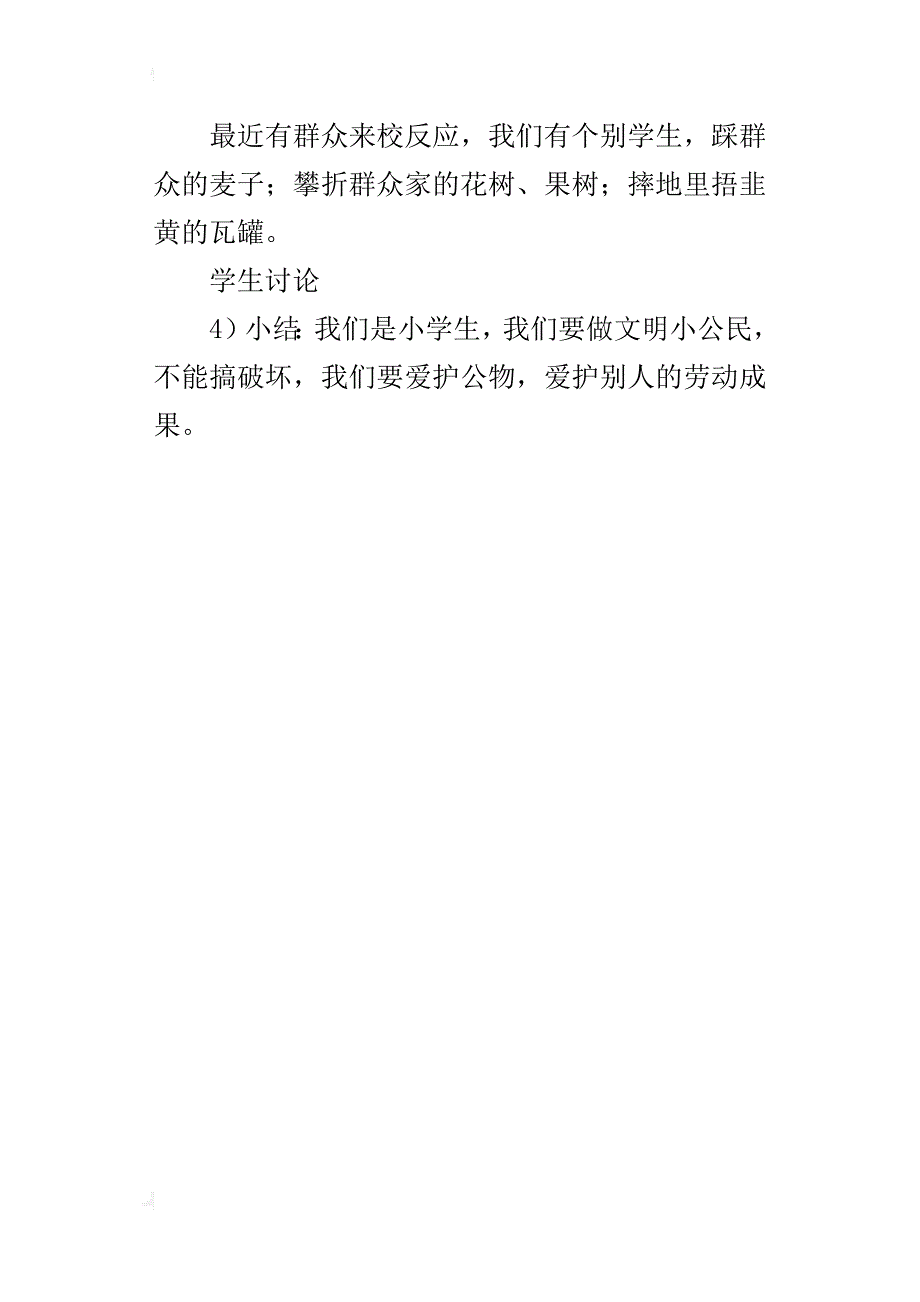 最近有群众来校反应，我们有个别学生，踩群众的麦子；攀折群众家的花树、果树；摔地里捂韭黄的瓦罐。

学生讨论

4）小结：我们是小学生，我们要做文明小公民，不能搞破坏，我们要爱护公物，爱护别人的劳动成果。